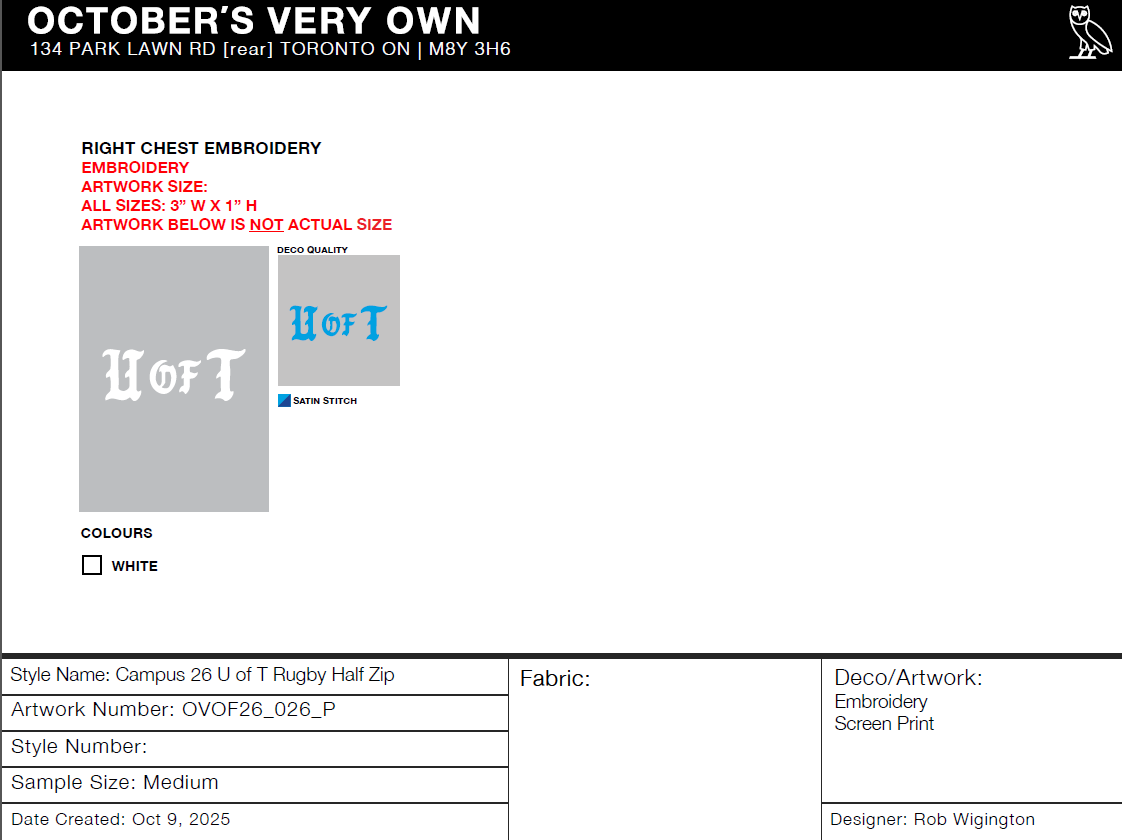 OCTOBER'S VERY OWN
134 PARK LAWN RD [rear] TORONTO ON | M8Y 3H6

RIGHT CHEST EMBROIDERY
EMBROIDERY
ARTWORK SIZE:
ALL SIZES: 3" W X 1" H
ARTWORK BELOW IS NOT ACTUAL SIZE

U OF T

DECO QUALITY

U OF T

SATIN STITCH

COLOURS

☐ WHITE

Style Name: Campus 26 U of T Rugby Half Zip

Artwork Number: OVOF26_026_P

Style Number:

Sample Size: Medium

Date Created: Oct 9, 2025

Fabric:

Deco/Artwork:
Embroidery
Screen Print

Designer: Rob Wigington